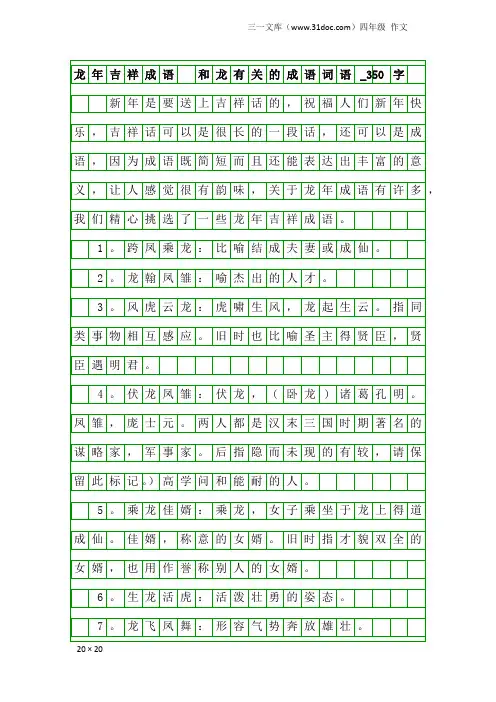 三一文库（www.31doc.com）四年级 作文

龙年吉祥成语 和龙有关的成语词语_350字

新年是要送上吉祥话的，祝福人们新年快乐，吉祥话可以是很长的一段话，还可以是成语，因为成语既简短而且还能表达出丰富的意义，让人感觉很有韵味，关于龙年成语有许多，我们精心挑选了一些龙年吉祥成语。

1。跨凤乘龙：比喻结成夫妻或成仙。

2。龙翰凤雏：喻杰出的人才。

3。风虎云龙：虎啸生风，龙起生云。指同类事物相互感应。旧时也比喻圣主得贤臣，贤臣遇明君。

4。伏龙凤雏：伏龙，（卧龙）诸葛孔明。凤雏，庞士元。两人都是汉末三国时期著名的谋略家，军事家。后指隐而未现的有较，请保留此标记。）高学问和能耐的人。

5。乘龙佳婿：乘龙，女子乘坐于龙上得道成仙。佳婿，称意的女婿。旧时指才貌双全的女婿，也用作誉称别人的女婿。

6。生龙活虎：活泼壮勇的姿态。

7。龙飞凤舞：形容气势奔放雄壮。

20×20